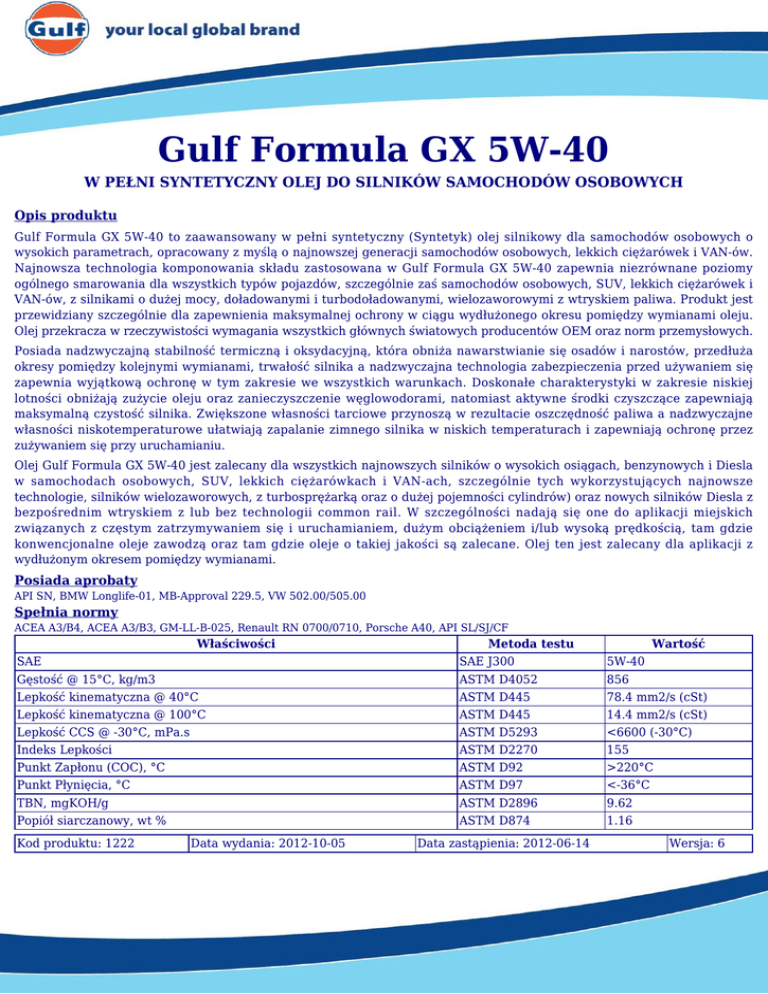 Gulf your local global brand

Gulf Formula GX 5W-40

W PEŁNI SYNTETYCZNY OLEJ DO SILNIKÓW SAMOCHODÓW OSOBOWYCH

Opis produktu

Gulf Formula GX 5W-40 to zaawansowany w pełni syntetyczny (Syntetyk) olej silnikowy dla samochodów osobowych o wysokich parametrach, opracowany z myślą o najnowszej generacji samochodów osobowych, lekkich ciężarówek i VAN-ów. Najnowsza technologia komponowania składu zastosowana w Gulf Formula GX 5W-40 zapewnia niezrównane poziomy ogólnego smarowania dla wszystkich typów pojazdów, szczególnie zaś samochodów osobowych, SUV, lekkich ciężarówek i VAN-ów, z silnikami o dużej mocy, doładowanymi i turbodoładowanymi, wielozaworowymi z wtryskiem paliwa. Produkt jest przewidziany szczególnie dla zapewnienia maksymalnej ochrony w ciągu wydłużonego okresu pomiędzy wymianami oleju. Olej przekracza w rzeczywistości wymagania wszystkich głównych światowych producentów OEM oraz norm przemysłowych.

Posiada nadzwyczajną stabilność termiczną i oksydacyjną, która obniża nawarstwianie się osadów i narostów, przedłuża okresy pomiędzy kolejnymi wymianami, trwałość silnika a nadzwyczajna technologia zabezpieczenia przed używaniem się zapewnia wyjątkową ochronę w tym zakresie we wszystkich warunkach. Doskonałe charakterystyki w zakresie niskiej lotności obniżają zużycie oleju oraz zanieczyszczenie węglowodorami, natomiast aktywne środki czyszczące zapewniają maksymalną czystość silnika. Zwiększone własności tarciowe przynoszą w rezultacie oszczędność paliwa a nadzwyczajne własności niskotemperaturowe ułatwiają zapalanie zimnego silnika w niskich temperaturach i zapewniają ochronę przez zużywaniem się przy uruchamianiu.

Olej Gulf Formula GX 5W-40 jest zalecany dla wszystkich najnowszych silników o wysokich osiągach, benzynowych i Diesla w samochodach osobowych, SUV, lekkich ciężarówkach i VAN-ach, szczególnie tych wykorzystujących najnowsze technologie, silników wielozaworowych, z turbosprężarką oraz o dużej pojemności cylindrów) oraz nowych silników Diesla z bezpośrednim wtryskiem z lub bez technologii common rail. W szczególności nadają się one do aplikacji miejskich związanych z częstym zatrzymywaniem się i uruchamianiem, dużym obciążeniem i/lub wysoką prędkością, tam gdzie konwencjonalne oleje zawodzą oraz tam gdzie oleje o takiej jakości są zalecane. Olej ten jest zalecany dla aplikacji z wydłużonym okresem pomiędzy wymianami.

Posiada aprobaty
API SN, BMW Longlife-01, MB-Approval 229.5, VW 502.00/505.00

Spełnia normy
ACEA A3/B4, ACEA A3/B3, GM-LL-B-025, Renault RN 0700/0710, Porsche A40, API SL/SJ/CF

| Właściwości | Metoda testu | Wartość |
|---|---|---|
| SAE | SAE J300 | 5W-40 |
| Gęstość @ 15°C, kg/m3 | ASTM D4052 | 856 |
| Lepkość kinematyczna @ 40°C | ASTM D445 | 78.4 mm2/s (cSt) |
| Lepkość kinematyczna @ 100°C | ASTM D445 | 14.4 mm2/s (cSt) |
| Lepkość CCS @ -30°C, mPa.s | ASTM D5293 | <6600 (-30°C) |
| Indeks Lepkości | ASTM D2270 | 155 |
| Punkt Zapłonu (COC), °C | ASTM D92 | >220°C |
| Punkt Płynięcia, °C | ASTM D97 | <-36°C |
| TBN, mgKOH/g | ASTM D2896 | 9.62 |
| Popiół siarczanowy, wt % | ASTM D874 | 1.16 |

| Kod produktu: 1222 | Data wydania: 2012-10-05 | Data zastąpienia: 2012-06-14 | Wersja: 6 |
|---|---|---|---|